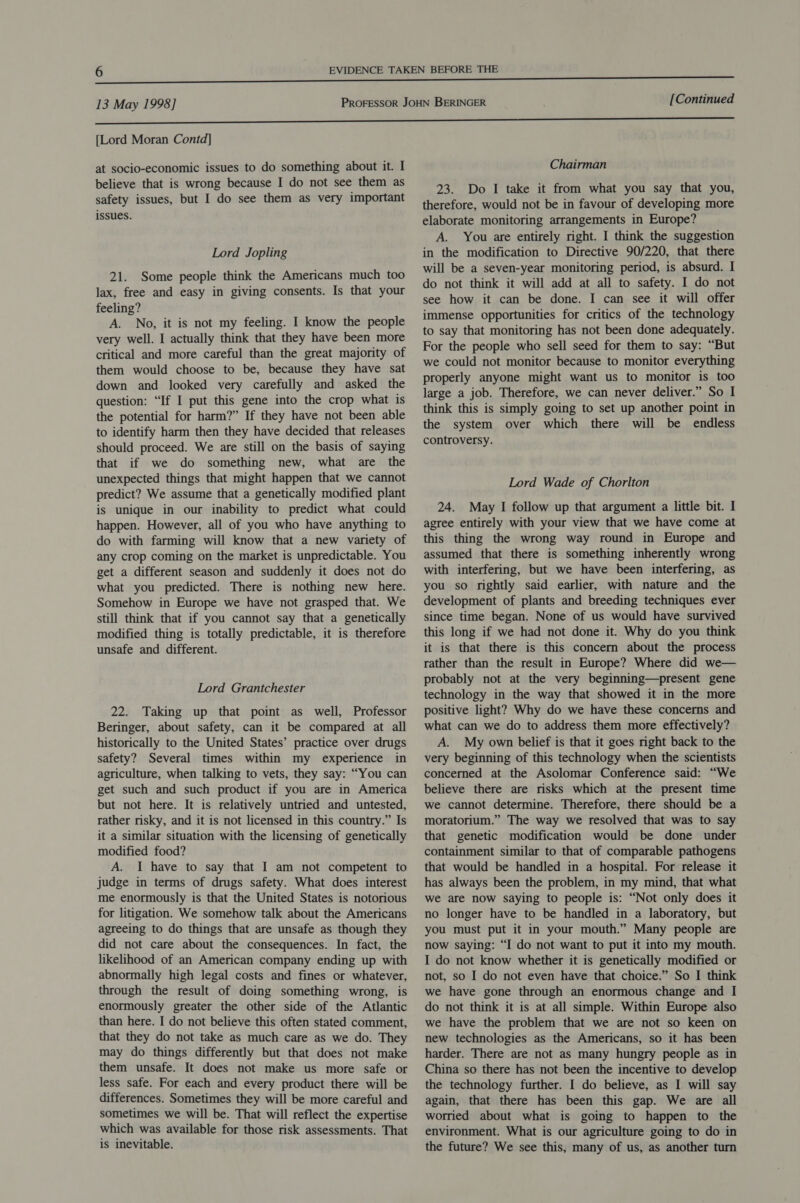 6 EVIDENCE TAKEN BEFORE THE

13 May 1998] PROFESSOR JOHN BERINGER [Continued

[Lord Moran Contd]

at socio-economic issues to do something about it. I believe that is wrong because I do not see them as safety issues, but I do see them as very important issues.

Lord Jopling

21. Some people think the Americans much too lax, free and easy in giving consents. Is that your feeling?

A. No, it is not my feeling. I know the people very well. I actually think that they have been more critical and more careful than the great majority of them would choose to be, because they have sat down and looked very carefully and asked the question: "If I put this gene into the crop what is the potential for harm?" If they have not been able to identify harm then they have decided that releases should proceed. We are still on the basis of saying that if we do something new, what are the unexpected things that might happen that we cannot predict? We assume that a genetically modified plant is unique in our inability to predict what could happen. However, all of you who have anything to do with farming will know that a new variety of any crop coming on the market is unpredictable. You get a different season and suddenly it does not do what you predicted. There is nothing new here. Somehow in Europe we have not grasped that. We still think that if you cannot say that a genetically modified thing is totally predictable, it is therefore unsafe and different.

Lord Grantchester

22. Taking up that point as well, Professor Beringer, about safety, can it be compared at all historically to the United States' practice over drugs safety? Several times within my experience in agriculture, when talking to vets, they say: "You can get such and such product if you are in America but not here. It is relatively untried and untested, rather risky, and it is not licensed in this country." Is it a similar situation with the licensing of genetically modified food?

A. I have to say that I am not competent to judge in terms of drugs safety. What does interest me enormously is that the United States is notorious for litigation. We somehow talk about the Americans agreeing to do things that are unsafe as though they did not care about the consequences. In fact, the likelihood of an American company ending up with abnormally high legal costs and fines or whatever, through the result of doing something wrong, is enormously greater the other side of the Atlantic than here. I do not believe this often stated comment, that they do not take as much care as we do. They may do things differently but that does not make them unsafe. It does not make us more safe or less safe. For each and every product there will be differences. Sometimes they will be more careful and sometimes we will be. That will reflect the expertise which was available for those risk assessments. That is inevitable.

Chairman

23. Do I take it from what you say that you, therefore, would not be in favour of developing more elaborate monitoring arrangements in Europe?

A. You are entirely right. I think the suggestion in the modification to Directive 90/220, that there will be a seven-year monitoring period, is absurd. I do not think it will add at all to safety. I do not see how it can be done. I can see it will offer immense opportunities for critics of the technology to say that monitoring has not been done adequately. For the people who sell seed for them to say: "But we could not monitor because to monitor everything properly anyone might want us to monitor is too large a job. Therefore, we can never deliver." So I think this is simply going to set up another point in the system over which there will be endless controversy.

Lord Wade of Chorlton

24. May I follow up that argument a little bit. I agree entirely with your view that we have come at this thing the wrong way round in Europe and assumed that there is something inherently wrong with interfering, but we have been interfering, as you so rightly said earlier, with nature and the development of plants and breeding techniques ever since time began. None of us would have survived this long if we had not done it. Why do you think it is that there is this concern about the process rather than the result in Europe? Where did we—probably not at the very beginning—present gene technology in the way that showed it in the more positive light? Why do we have these concerns and what can we do to address them more effectively?

A. My own belief is that it goes right back to the very beginning of this technology when the scientists concerned at the Asolomar Conference said: "We believe there are risks which at the present time we cannot determine. Therefore, there should be a moratorium." The way we resolved that was to say that genetic modification would be done under containment similar to that of comparable pathogens that would be handled in a hospital. For release it has always been the problem, in my mind, that what we are now saying to people is: "Not only does it no longer have to be handled in a laboratory, but you must put it in your mouth." Many people are now saying: "I do not want to put it into my mouth. I do not know whether it is genetically modified or not, so I do not even have that choice." So I think we have gone through an enormous change and I do not think it is at all simple. Within Europe also we have the problem that we are not so keen on new technologies as the Americans, so it has been harder. There are not as many hungry people as in China so there has not been the incentive to develop the technology further. I do believe, as I will say again, that there has been this gap. We are all worried about what is going to happen to the environment. What is our agriculture going to do in the future? We see this, many of us, as another turn